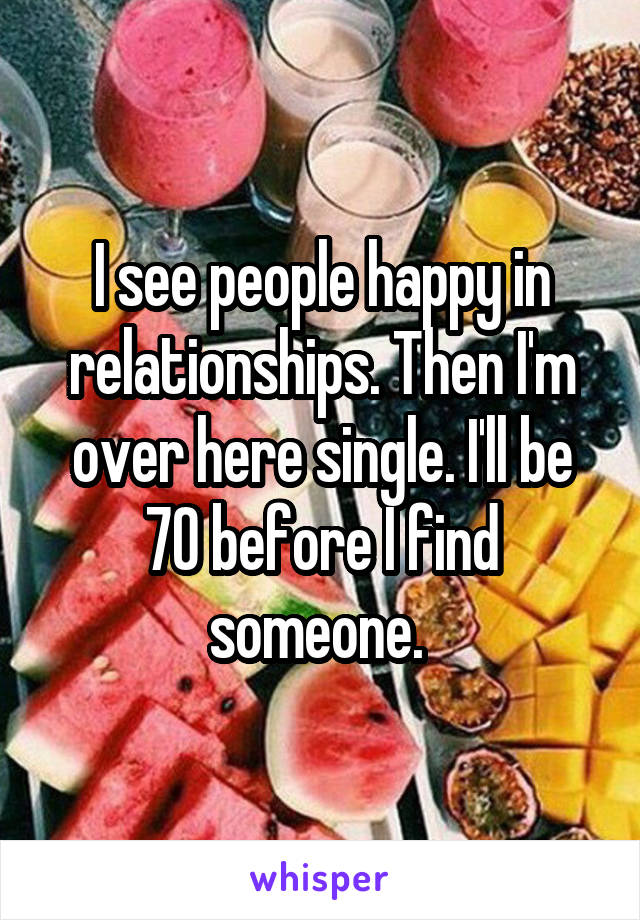 I see people happy in relationships. Then I'm over here single. I'll be 70 before I find someone.

whisper